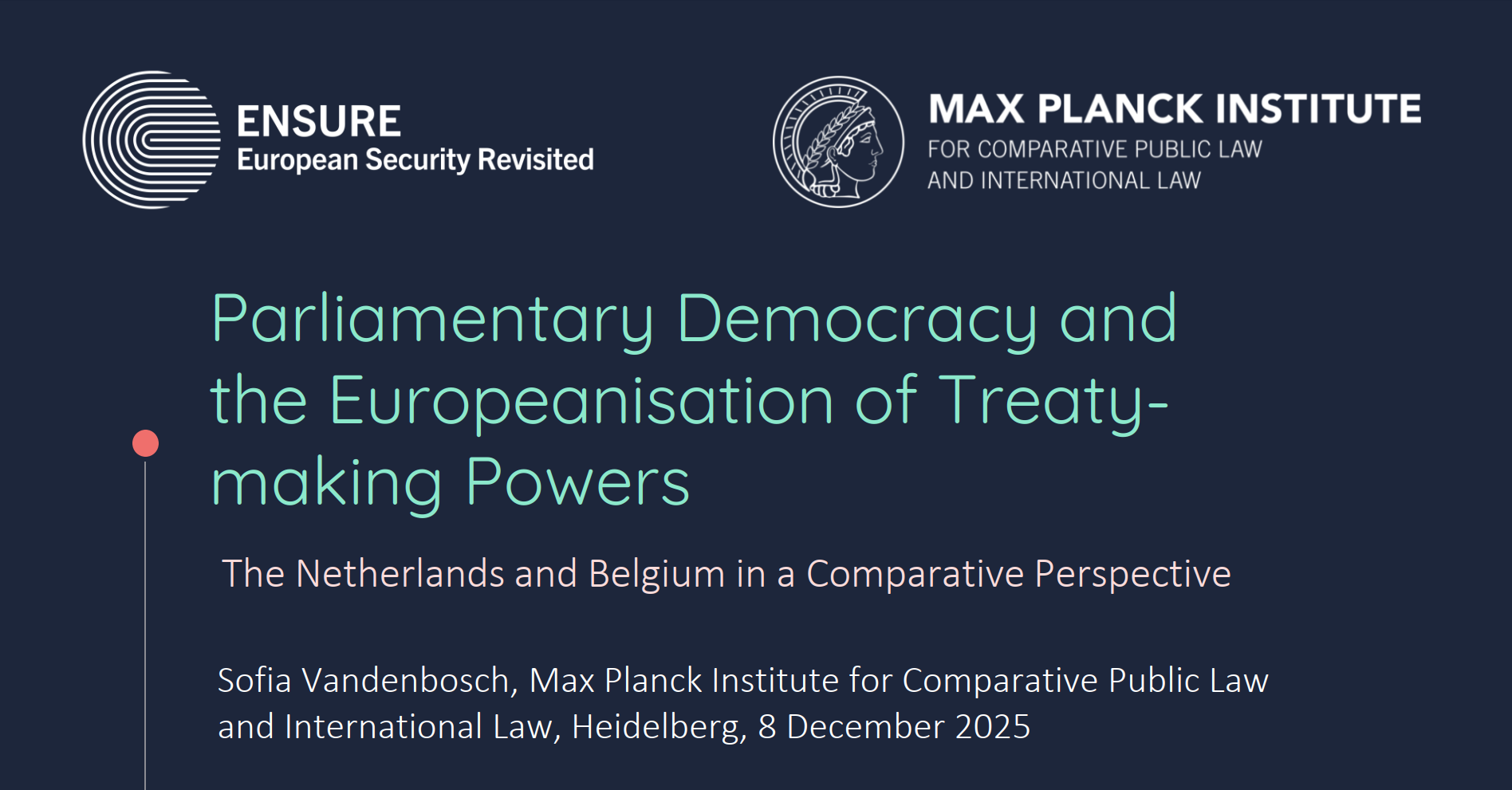 ENSURE
European Security Revisited

MAX PLANCK INSTITUTE
FOR COMPARATIVE PUBLIC LAW
AND INTERNATIONAL LAW

Parliamentary Democracy and the Europeanisation of Treaty-making Powers

The Netherlands and Belgium in a Comparative Perspective

Sofia Vandenbosch, Max Planck Institute for Comparative Public Law and International Law, Heidelberg, 8 December 2025